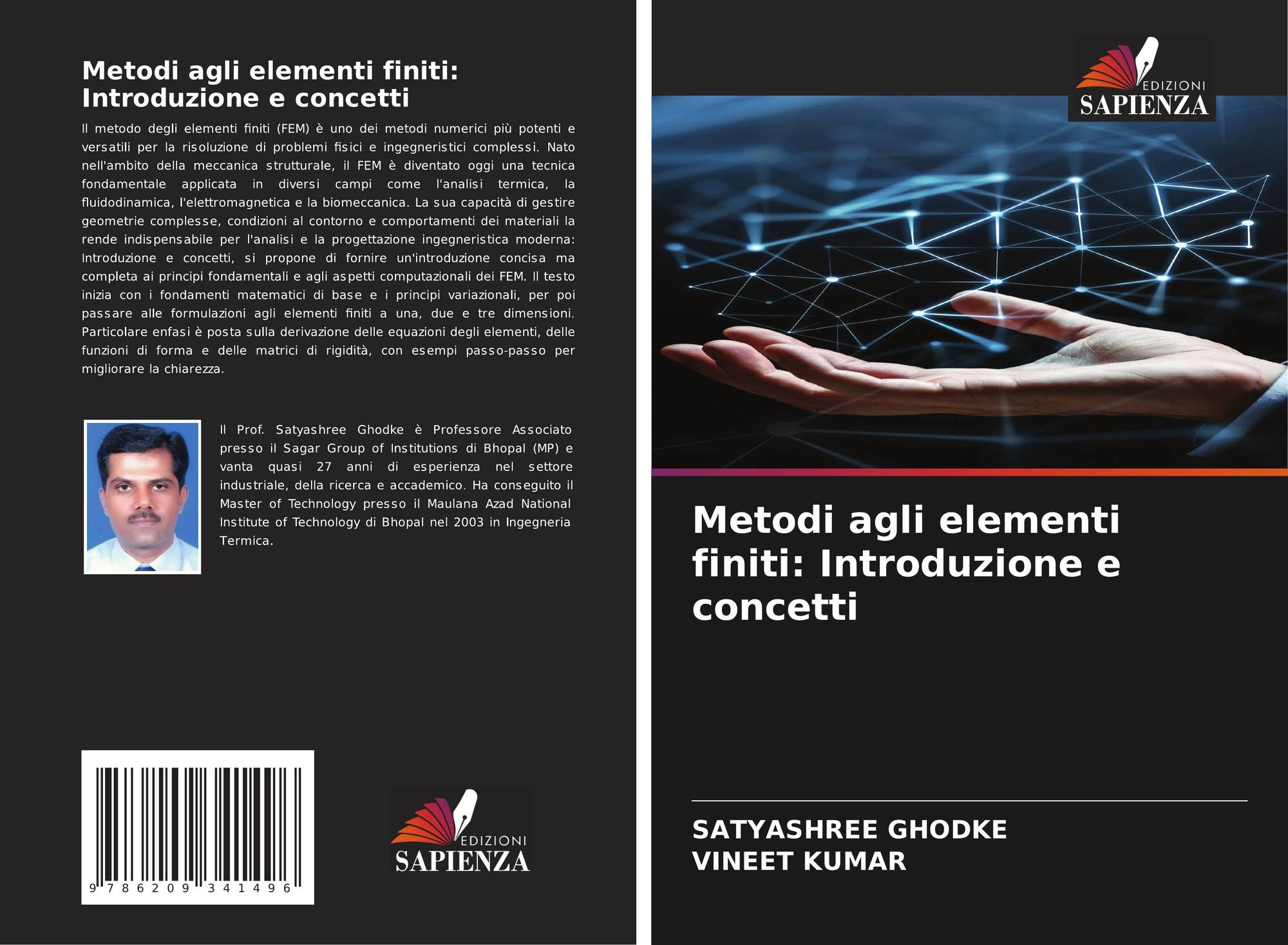 Metodi agli elementi finiti: Introduzione e concetti

Il metodo degli elementi finiti (FEM) è uno dei metodi numerici più potenti e versatili per la risoluzione di problemi fisici e ingegneristici complessi. Nato nell'ambito della meccanica strutturale, il FEM è diventato oggi una tecnica fondamentale applicata in diversi campi come l'analisi termica, la fluidodinamica, l'elettromagnetica e la biomeccanica. La sua capacità di gestire geometrie complesse, condizioni al contorno e comportamenti dei materiali la rende indispensabile per l'analisi e la progettazione ingegneristica moderna: Introduzione e concetti, si propone di fornire un'introduzione concisa ma completa ai principi fondamentali e agli aspetti computazionali dei FEM. Il testo inizia con i fondamenti matematici di base e i principi variazionali, per poi passare alle formulazioni agli elementi finiti a una, due e tre dimensioni. Particolare enfasi è posta sulla derivazione delle equazioni degli elementi, delle funzioni di forma e delle matrici di rigidità, con esempi passo-passo per migliorare la chiarezza.

Il Prof. Satyashree Ghodke è Professore Associato presso il Sagar Group of Institutions di Bhopal (MP) e vanta quasi 27 anni di esperienza nel settore industriale, della ricerca e accademico. Ha conseguito il Master of Technology presso il Maulana Azad National Institute of Technology di Bhopal nel 2003 in Ingegneria Termica.

9 786209 341496

EDIZIONI
SAPIENZA

EDIZIONI
SAPIENZA

Metodi agli elementi finiti: Introduzione e concetti

SATYASHREE GHODKE
VINEET KUMAR